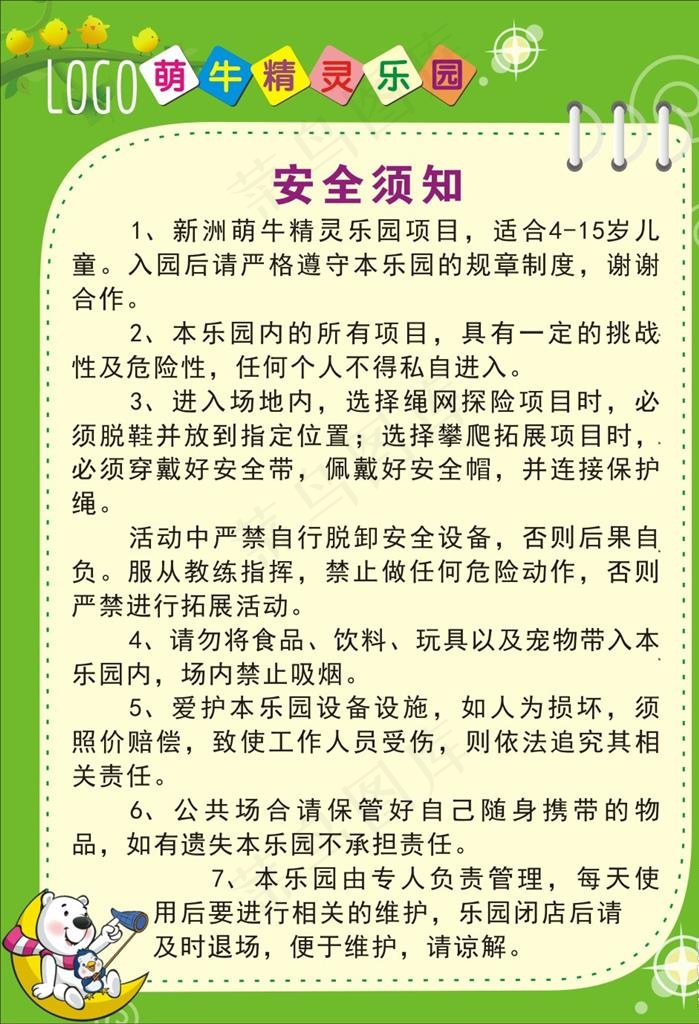 LOGO 萌牛精灵乐园

安全须知

1、新洲萌牛精灵乐园项目，适合4-15岁儿童。入园后请严格遵守本乐园的规章制度，谢谢合作。

2、本乐园内的所有项目，具有一定的挑战性及危险性，任何个人不得私自进入。

3、进入场地内，选择绳网探险项目时，必须脱鞋并放到指定位置；选择攀爬拓展项目时，必须穿戴好安全带，佩戴好安全帽，并连接保护绳。

活动中严禁自行脱卸安全设备，否则后果自负。服从教练指挥，禁止做任何危险动作，否则严禁进行拓展活动。

4、请勿将食品、饮料、玩具以及宠物带入本乐园内，场内禁止吸烟。

5、爱护本乐园设备设施，如人为损坏，须照价赔偿，致使工作人员受伤，则依法追究其相关责任。

6、公共场合请保管好自己随身携带的物品，如有遗失本乐园不承担责任。

7、本乐园由专人负责管理，每天使用后要进行相关的维护，乐园闭店后请及时退场，便于维护，请谅解。